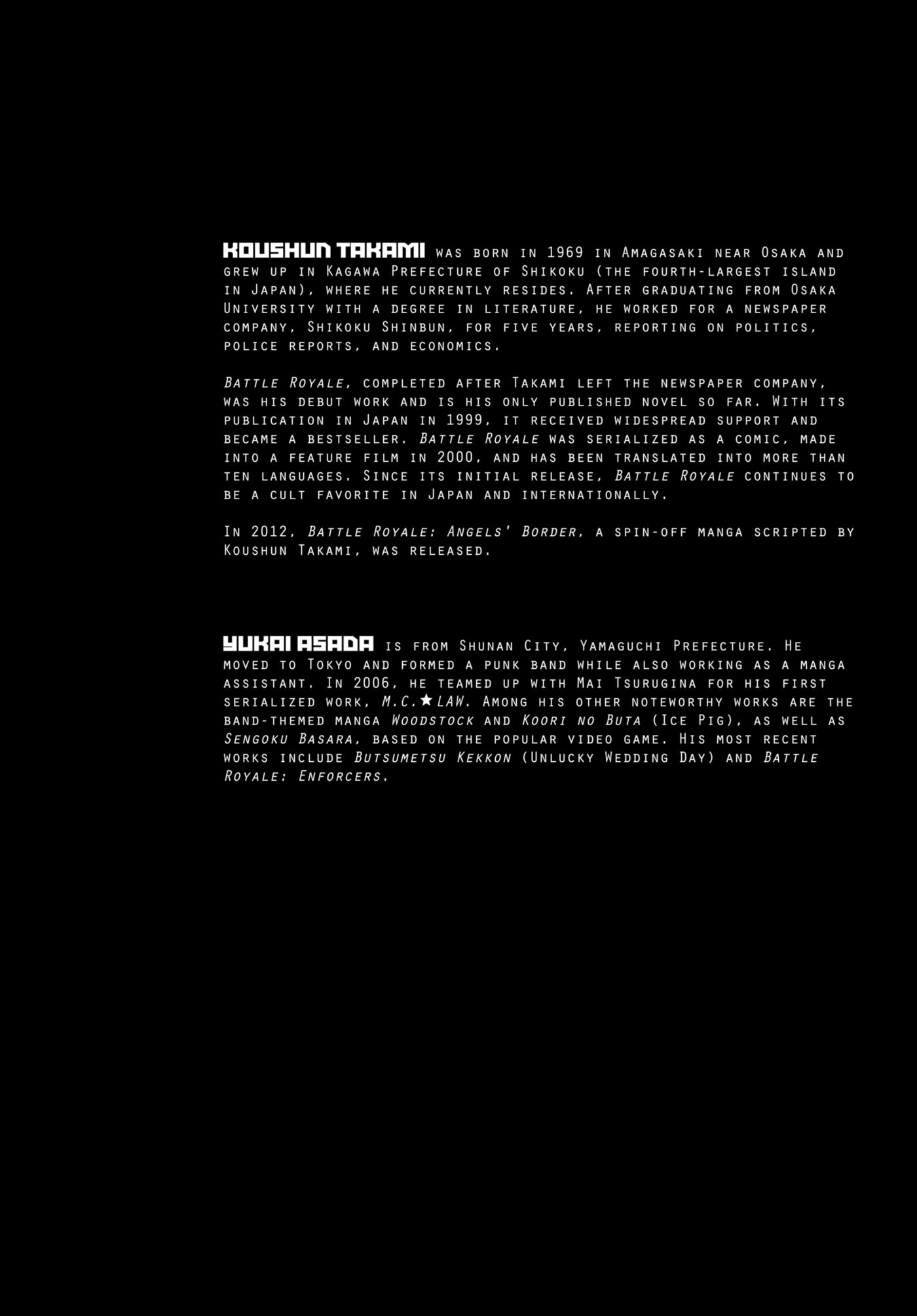 KOUSHUN TAKAMI was born in 1969 in Amagasaki near Osaka and grew up in Kagawa Prefecture of Shikoku (the fourth-largest island in Japan), where he currently resides. After graduating from Osaka University with a degree in literature, he worked for a newspaper company, Shikoku Shinbun, for five years, reporting on politics, police reports, and economics.

Battle Royale, completed after Takami left the newspaper company, was his debut work and is his only published novel so far. With its publication in Japan in 1999, it received widespread support and became a bestseller. Battle Royale was serialized as a comic, made into a feature film in 2000, and has been translated into more than ten languages. Since its initial release, Battle Royale continues to be a cult favorite in Japan and internationally.

In 2012, Battle Royale: Angels' Border, a spin-off manga scripted by Koushun Takami, was released.

YUKAI ASADA is from Shunan City, Yamaguchi Prefecture. He moved to Tokyo and formed a punk band while also working as a manga assistant. In 2006, he teamed up with Mai Tsurugina for his first serialized work, M.C.★LAW. Among his other noteworthy works are the band-themed manga Woodstock and Koori no Buta (Ice Pig), as well as Sengoku Basara, based on the popular video game. His most recent works include Butsumetsu Kekkon (Unlucky Wedding Day) and Battle Royale: Enforcers.